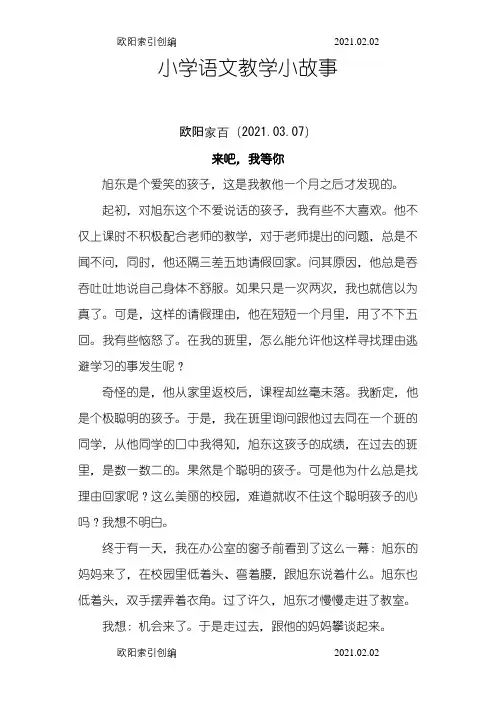 欧阳索引创编 2021.02.02

小学语文教学小故事

欧阳家百（2021.03.07）

来吧，我等你

旭东是个爱笑的孩子，这是我教他一个月之后才发现的。

起初，对旭东这个不爱说话的孩子，我有些不大喜欢。他不仅上课时不积极配合老师的教学，对于老师提出的问题，总是不闻不问，同时，他还隔三差五地请假回家。问其原因，他总是吞吞吐吐地说自己身体不舒服。如果只是一次两次，我也就信以为真了。可是，这样的请假理由，他在短短一个月里，用了不下五回。我有些恼怒了。在我的班里，怎么能允许他这样寻找理由逃避学习的事发生呢？

奇怪的是，他从家里返校后，课程却丝毫未落。我断定，他是个极聪明的孩子。于是，我在班里询问跟他过去同在一个班的同学，从他同学的口中我得知，旭东这孩子的成绩，在过去的班里，是数一数二的。果然是个聪明的孩子。可是他为什么总是找理由回家呢？这么美丽的校园，难道就收不住这个聪明孩子的心吗？我想不明白。

终于有一天，我在办公室的窗子前看到了这么一幕：旭东的妈妈来了，在校园里低着头、弯着腰，跟旭东说着什么。旭东也低着头，双手摆弄着衣角。过了许久，旭东才慢慢走进了教室。

我想：机会来了。于是走过去，跟他的妈妈攀谈起来。

欧阳索引创编 2021.02.02